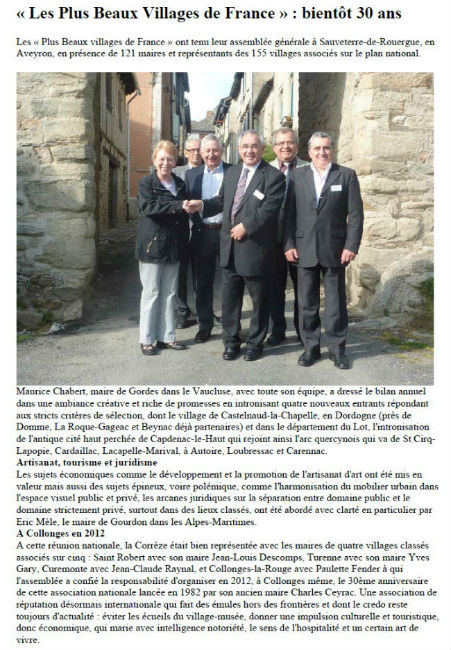 « Les Plus Beaux Villages de France » : bientôt 30 ans

Les « Plus Beaux villages de France » ont tenu leur assemblée générale à Sauveterre-de-Rouergue, en Aveyron, en présence de 121 maires et représentants des 155 villages associés sur le plan national.

Maurice Chabert, maire de Gordes dans le Vaucluse, avec toute son équipe, a dressé le bilan annuel dans une ambiance créative et riche de promesses en intronisant quatre nouveaux entrants répondant aux stricts critères de sélection, dont le village de Castelnaud-la-Chapelle, en Dordogne (près de Domme, La Roque-Gageac et Beynac déjà partenaires) et dans le département du Lot, l'intronisation de l'antique cité haut perchée de Capdenac-le-Haut qui rejoint ainsi l'arc quercynois qui va de St Cirq-Lapopie, Cardaillac, Lacapelle-Marival, à Autoire, Loubressac et Carennac.
Artisanat, tourisme et juridisme
Les sujets économiques comme le développement et la promotion de l'artisanat d'art ont été mis en valeur mais aussi des sujets épineux, voire polémique, comme l'harmonisation du mobilier urbain dans l'espace visuel public et privé, les arcanes juridiques sur la séparation entre domaine public et le domaine strictement privé, surtout dans des lieux classés, ont été abordé avec clarté en particulier par Eric Mèle, le maire de Gourdon dans les Alpes-Maritimes.
A Collonges en 2012
A cette réunion nationale, la Corrèze était bien représentée avec les maires de quatre villages classés associés sur cinq : Saint Robert avec son maire Jean-Louis Descomps, Turenne avec son maire Yves Gary, Curemonte avec Jean-Claude Raynal, et Collonges-la-Rouge avec Paulette Fender à qui l'assemblée a confié la responsabilité d'organiser en 2012, à Collonges même, le 30ème anniversaire de cette association nationale lancée en 1982 par son ancien maire Charles Ceyrac. Une association de réputation désormais internationale qui fait des émules hors des frontières et dont le credo reste toujours d'actualité : éviter les écueils du village-musée, donner une impulsion culturelle et touristique, donc économique, qui marie avec intelligence notoriété, le sens de l'hospitalité et un certain art de vivre.